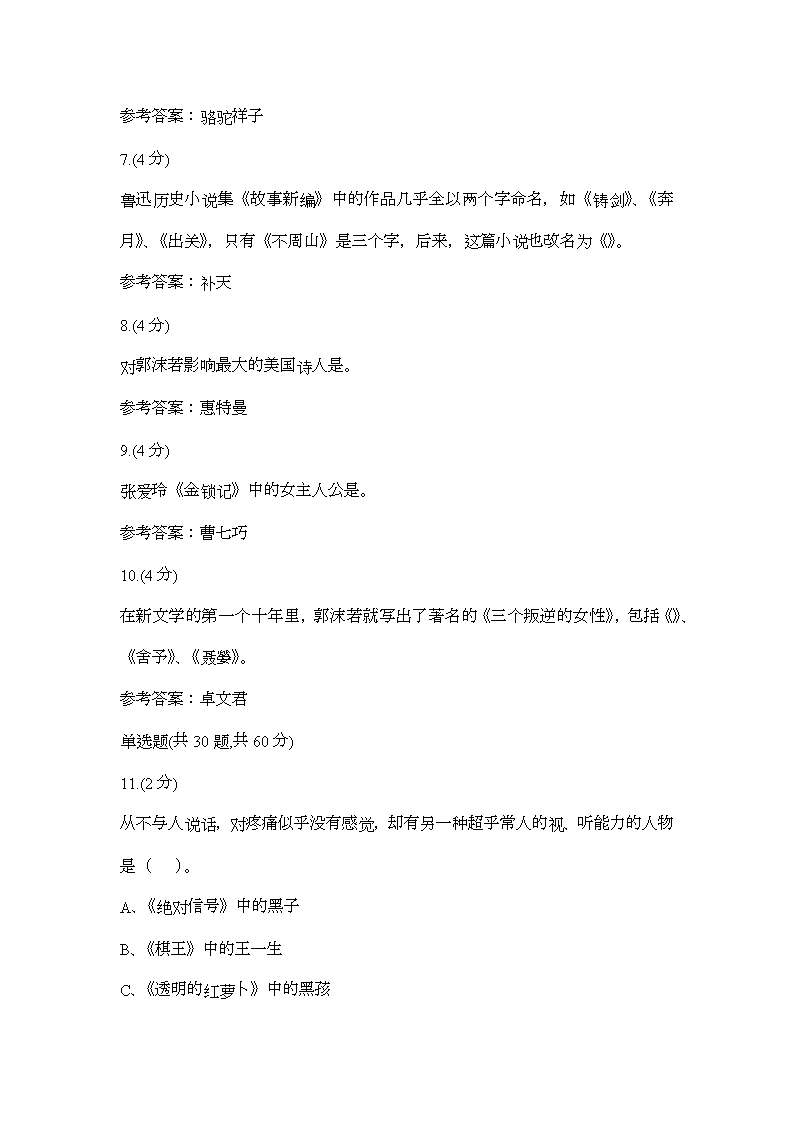 参考答案：骆驼祥子

7.(4分)

鲁迅历史小说集《故事新编》中的作品几乎全以两个字命名，如《铸剑》、《奔月》、《出关》，只有《不周山》是三个字，后来，这篇小说也改名为《》。

参考答案：补天

8.(4分)

对郭沫若影响最大的美国诗人是。

参考答案：惠特曼

9.(4分)

张爱玲《金锁记》中的女主人公是。

参考答案：曹七巧

10.(4分)

在新文学的第一个十年里，郭沫若就写出了著名的《三个叛逆的女性》，包括《》、《舍予》、《聂嫈》。

参考答案：卓文君

单选题(共30题,共60分)

11.(2分)

从不与人说话，对疼痛似乎没有感觉，却有另一种超乎常人的视、听能力的人物是（ ）。

A、《绝对信号》中的黑子

B、《棋王》中的王一生

C、《透明的红萝卜》中的黑孩